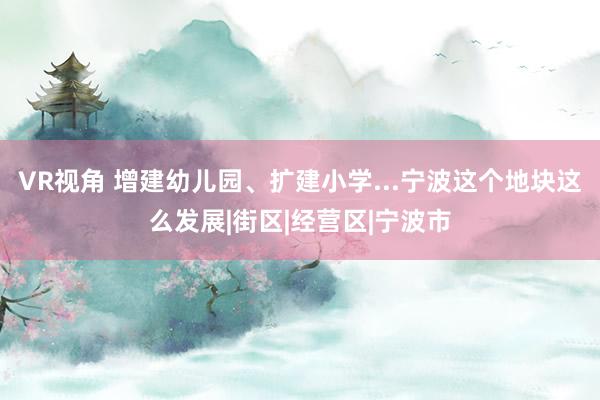 VR视角 增建幼儿园、扩建小学...宁波这个地块这么发展|街区|经营区|宁波市